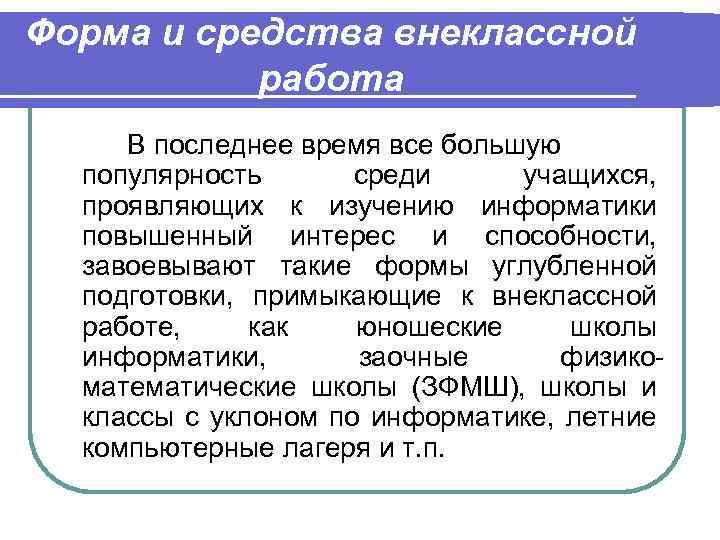 Форма и средства внеклассной работа

В последнее время все большую популярность среди учащихся, проявляющих к изучению информатики повышенный интерес и способности, завоевывают такие формы углубленной подготовки, примыкающие к внеклассной работе, как юношеские школы информатики, заочные физико-математические школы (ЗФМШ), школы и классы с уклоном по информатике, летние компьютерные лагеря и т.п.